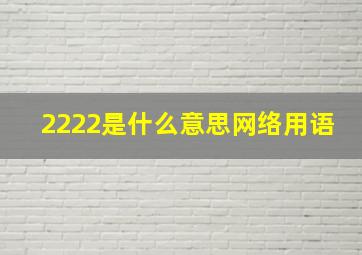 2222是什么意思网络用语